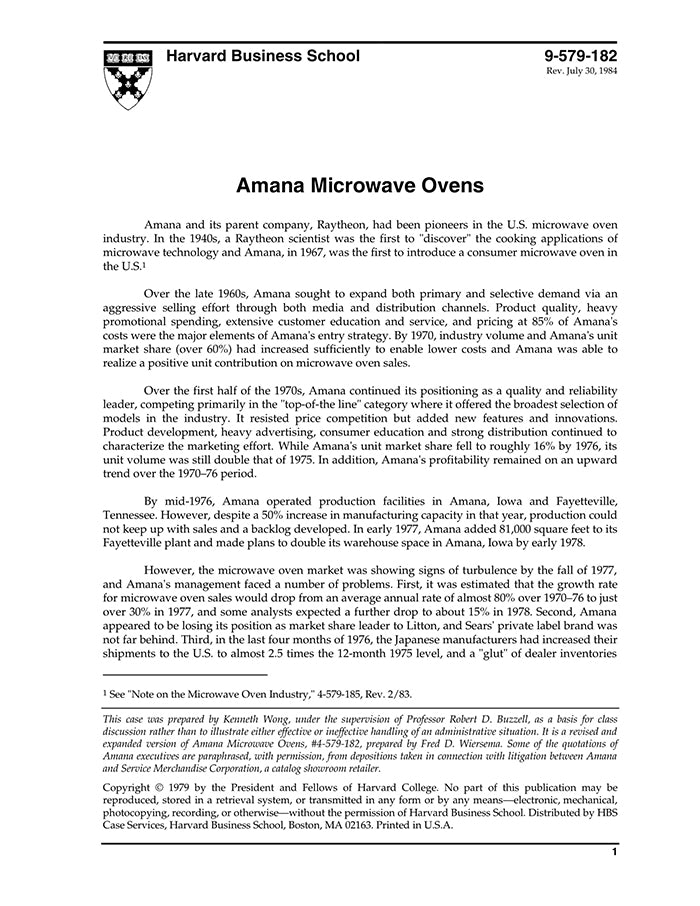 Harvard Business School

9-579-182
Rev. July 30, 1984

Amana Microwave Ovens

Amana and its parent company, Raytheon, had been pioneers in the U.S. microwave oven industry. In the 1940s, a Raytheon scientist was the first to "discover" the cooking applications of microwave technology and Amana, in 1967, was the first to introduce a consumer microwave oven in the U.S.$^1$

Over the late 1960s, Amana sought to expand both primary and selective demand via an aggressive selling effort through both media and distribution channels. Product quality, heavy promotional spending, extensive customer education and service, and pricing at 85% of Amana's costs were the major elements of Amana's entry strategy. By 1970, industry volume and Amana's unit market share (over 60%) had increased sufficiently to enable lower costs and Amana was able to realize a positive unit contribution on microwave oven sales.

Over the first half of the 1970s, Amana continued its positioning as a quality and reliability leader, competing primarily in the "top-of-the line" category where it offered the broadest selection of models in the industry. It resisted price competition but added new features and innovations. Product development, heavy advertising, consumer education and strong distribution continued to characterize the marketing effort. While Amana's unit market share fell to roughly 16% by 1976, its unit volume was still double that of 1975. In addition, Amana's profitability remained on an upward trend over the 1970–76 period.

By mid-1976, Amana operated production facilities in Amana, Iowa and Fayetteville, Tennessee. However, despite a 50% increase in manufacturing capacity in that year, production could not keep up with sales and a backlog developed. In early 1977, Amana added 81,000 square feet to its Fayetteville plant and made plans to double its warehouse space in Amana, Iowa by early 1978.

However, the microwave oven market was showing signs of turbulence by the fall of 1977, and Amana's management faced a number of problems. First, it was estimated that the growth rate for microwave oven sales would drop from an average annual rate of almost 80% over 1970–76 to just over 30% in 1977, and some analysts expected a further drop to about 15% in 1978. Second, Amana appeared to be losing its position as market share leader to Litton, and Sears' private label brand was not far behind. Third, in the last four months of 1976, the Japanese manufacturers had increased their shipments to the U.S. to almost 2.5 times the 12-month 1975 level, and a "glut" of dealer inventories

$^1$ See "Note on the Microwave Oven Industry," 4-579-185, Rev. 2/83.

This case was prepared by Kenneth Wong, under the supervision of Professor Robert D. Buzzell, as a basis for class discussion rather than to illustrate either effective or ineffective handling of an administrative situation. It is a revised and expanded version of Amana Microwave Ovens, #4-579-182, prepared by Fred D. Wiersema. Some of the quotations of Amana executives are paraphrased, with permission, from depositions taken in connection with litigation between Amana and Service Merchandise Corporation, a catalog showroom retailer.

Copyright © 1979 by the President and Fellows of Harvard College. No part of this publication may be reproduced, stored in a retrieval system, or transmitted in any form or by any means—electronic, mechanical, photocopying, recording, or otherwise—without the permission of Harvard Business School. Distributed by HBS Case Services, Harvard Business School, Boston, MA 02163. Printed in U.S.A.

1